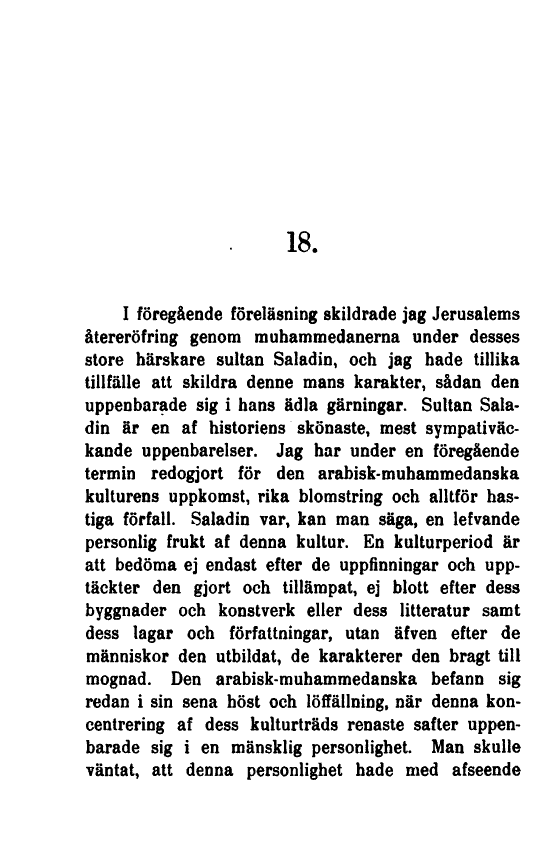 18.

I föregående föreläsning skildrade jag Jerusalems återeröfring genom muhammedanerna under desses store härskare sultan Saladin, och jag hade tillika tillfälle att skildra denne mans karakter, sådan den uppenbarade sig i hans ädla gärningar. Sultan Saladin är en af historiens skönaste, mest sympativäckande uppenbarelser. Jag har under en föregående termin redogjort för den arabisk-muhammedanska kulturens uppkomst, rika blomstring och alltför hastiga förfall. Saladin var, kan man säga, en lefvande personlig frukt af denna kultur. En kulturperiod är att bedöma ej endast efter de uppfinningar och upptäckter den gjort och tillämpat, ej blott efter dess byggnader och konstverk eller dess litteratur samt dess lagar och författningar, utan äfven efter de människor den utbildat, de karakterer den bragt till mognad. Den arabisk-muhammedanska befann sig redan i sin sena höst och löffällning, när denna koncentrering af dess kulturträds renaste safter uppenbarade sig i en mänsklig personlighet. Man skulle väntat, att denna personlighet hade med afseende